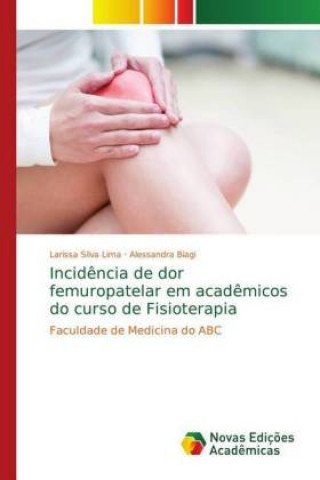 Larissa Silva Lima · Alessandra Biagi

Incidência de dor femuropatelar em acadêmicos do curso de Fisioterapia

Faculdade de Medicina do ABC

Novas Edições Acadêmicas